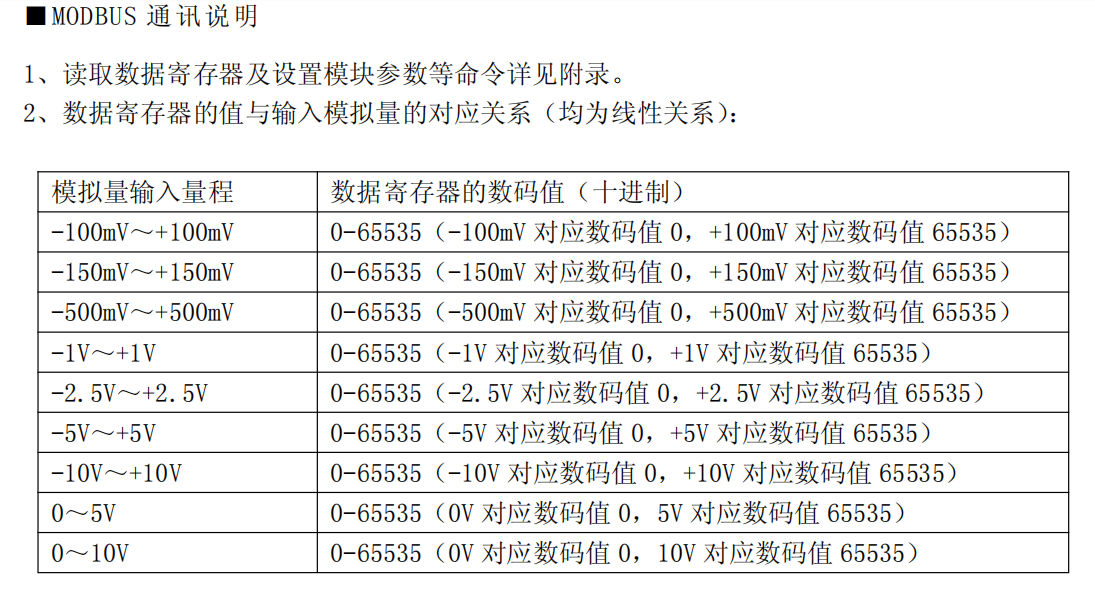 ■MODBUS 通讯说明

1、读取数据寄存器及设置模块参数等命令详见附录。
2、数据寄存器的值与输入模拟量的对应关系（均为线性关系）:

| 模拟量输入量程 | 数据寄存器的数码值（十进制） |
|---|---|
| -100mV～+100mV | 0-65535（-100mV 对应数码值 0，+100mV 对应数码值 65535） |
| -150mV～+150mV | 0-65535（-150mV 对应数码值 0，+150mV 对应数码值 65535） |
| -500mV～+500mV | 0-65535（-500mV 对应数码值 0，+500mV 对应数码值 65535） |
| -1V～+1V | 0-65535（-1V 对应数码值 0，+1V 对应数码值 65535） |
| -2.5V～+2.5V | 0-65535（-2.5V 对应数码值 0，+2.5V 对应数码值 65535） |
| -5V～+5V | 0-65535（-5V 对应数码值 0，+5V 对应数码值 65535） |
| -10V～+10V | 0-65535（-10V 对应数码值 0，+10V 对应数码值 65535） |
| 0～5V | 0-65535（0V 对应数码值 0，5V 对应数码值 65535） |
| 0～10V | 0-65535（0V 对应数码值 0，10V 对应数码值 65535） |